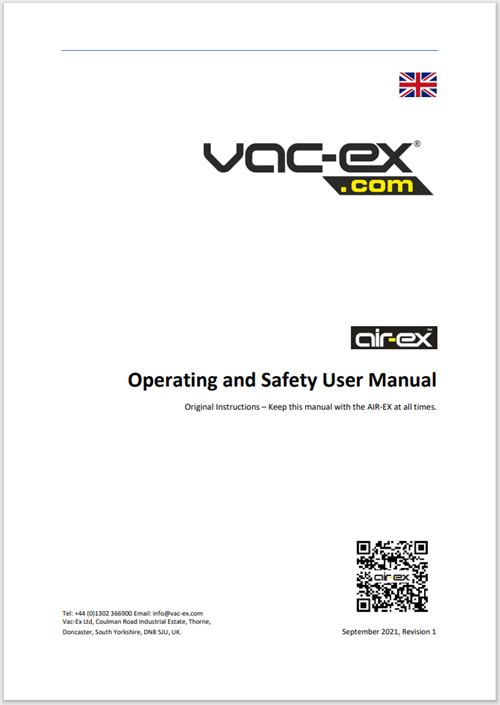 vac-ex®
.com

air-ex™

Operating and Safety User Manual

Original Instructions – Keep this manual with the AIR-EX at all times.

air-ex

Tel: +44 (0)1302 366900 Email: info@vac-ex.com
Vac-Ex Ltd, Coulman Road Industrial Estate, Thorne, Doncaster, South Yorkshire, DN8 5JU, UK.

September 2021, Revision 1